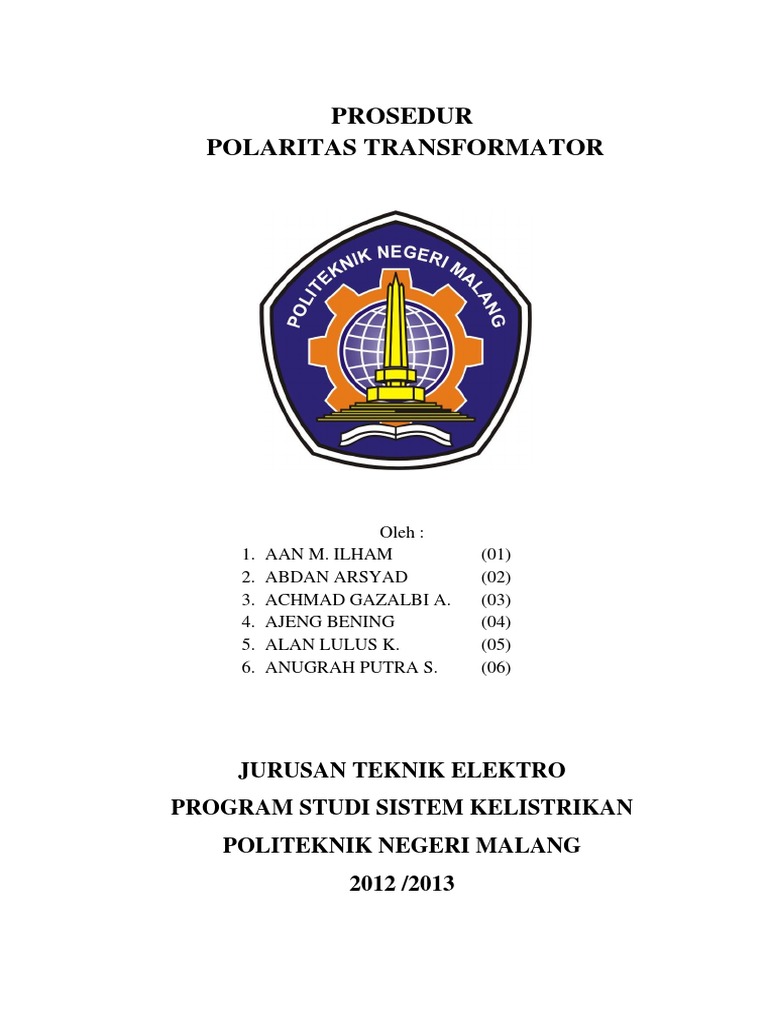 PROSEDUR
POLARITAS TRANSFORMATOR

POLITEKNIK NEGERI MALANG

Oleh :
1. AAN M. ILHAM (01)
2. ABDAN ARSYAD (02)
3. ACHMAD GAZALBI A. (03)
4. AJENG BENING (04)
5. ALAN LULUS K. (05)
6. ANUGRAH PUTRA S. (06)

JURUSAN TEKNIK ELEKTRO
PROGRAM STUDI SISTEM KELISTRIKAN
POLITEKNIK NEGERI MALANG
2012 /2013